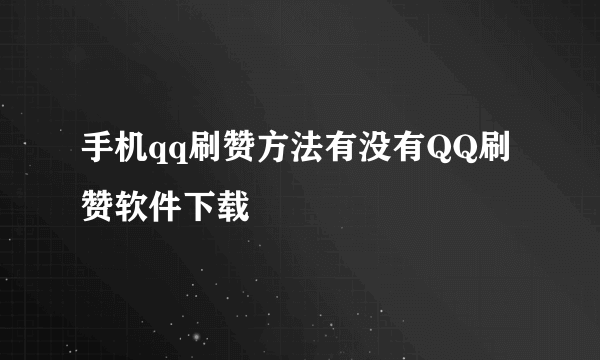 手机qq刷赞方法有没有QQ刷赞软件下载